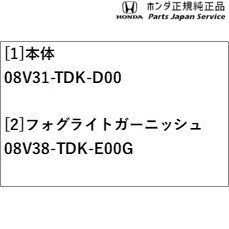 HONDA ホンダ正規純正品
Parts Japan Service

[1]本体
08V31-TDK-D00

[2]フォグライトガーニッシュ
08V38-TDK-E00G